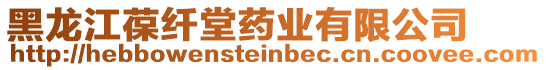 黑龙江葆纤堂药业有限公司
http://hebbowensteinbec.cn.coovee.com